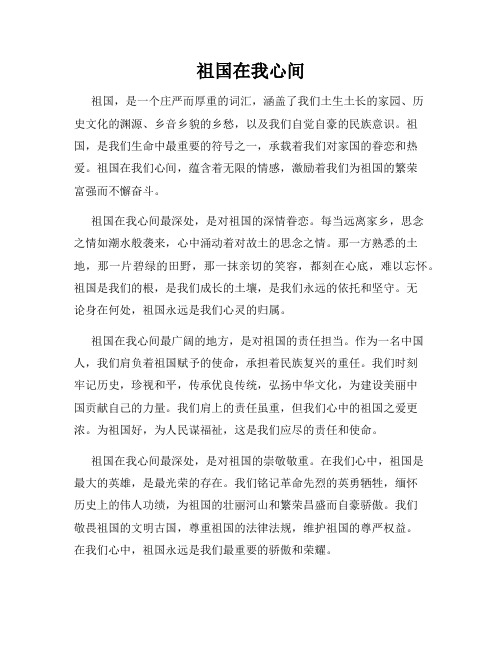 祖国在我心间

祖国，是一个庄严而厚重的词汇，涵盖了我们土生土长的家园、历史文化的渊源、乡音乡貌的乡愁，以及我们自觉自豪的民族意识。祖国，是我们生命中最重要的符号之一，承载着我们对家国的眷恋和热爱。祖国在我们心间，蕴含着无限的情感，激励着我们为祖国的繁荣富强而不懈奋斗。

祖国在我心间最深处，是对祖国的深情眷恋。每当远离家乡，思念之情如潮水般袭来，心中涌动着对故土的思念之情。那一方熟悉的土地，那一片碧绿的田野，那一抹亲切的笑容，都刻在心底，难以忘怀。祖国是我们的根，是我们成长的土壤，是我们永远的依托和坚守。无论身在何处，祖国永远是我们心灵的归属。

祖国在我心间最广阔的地方，是对祖国的责任担当。作为一名中国人，我们肩负着祖国赋予的使命，承担着民族复兴的重任。我们时刻牢记历史，珍视和平，传承优良传统，弘扬中华文化，为建设美丽中国贡献自己的力量。我们肩上的责任虽重，但我们心中的祖国之爱更浓。为祖国好，为人民谋福祉，这是我们应尽的责任和使命。

祖国在我心间最深处，是对祖国的崇敬敬重。在我们心中，祖国是最大的英雄，是最光荣的存在。我们铭记革命先烈的英勇牺牲，缅怀历史上的伟人功绩，为祖国的壮丽河山和繁荣昌盛而自豪骄傲。我们敬畏祖国的文明古国，尊重祖国的法律法规，维护祖国的尊严权益。在我们心中，祖国永远是我们最重要的骄傲和荣耀。